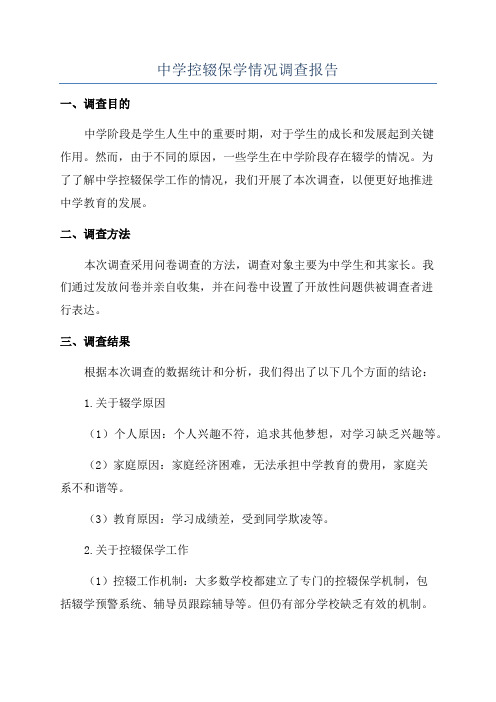 中学控辍保学情况调查报告

一、调查目的

中学阶段是学生人生中的重要时期，对于学生的成长和发展起到关键作用。然而，由于不同的原因，一些学生在中学阶段存在辍学的情况。为了了解中学控辍保学工作的情况，我们开展了本次调查，以便更好地推进中学教育的发展。

二、调查方法

本次调查采用问卷调查的方法，调查对象主要为中学生和其家长。我们通过发放问卷并亲自收集，并在问卷中设置了开放性问题供被调查者进行表达。

三、调查结果

根据本次调查的数据统计和分析，我们得出了以下几个方面的结论：

1.关于辍学原因

（1）个人原因：个人兴趣不符，追求其他梦想，对学习缺乏兴趣等。

（2）家庭原因：家庭经济困难，无法承担中学教育的费用，家庭关系不和谐等。

（3）教育原因：学习成绩差，受到同学欺凌等。

2.关于控辍保学工作

（1）控辍工作机制：大多数学校都建立了专门的控辍保学机制，包括辍学预警系统、辅导员跟踪辅导等。但仍有部分学校缺乏有效的机制。